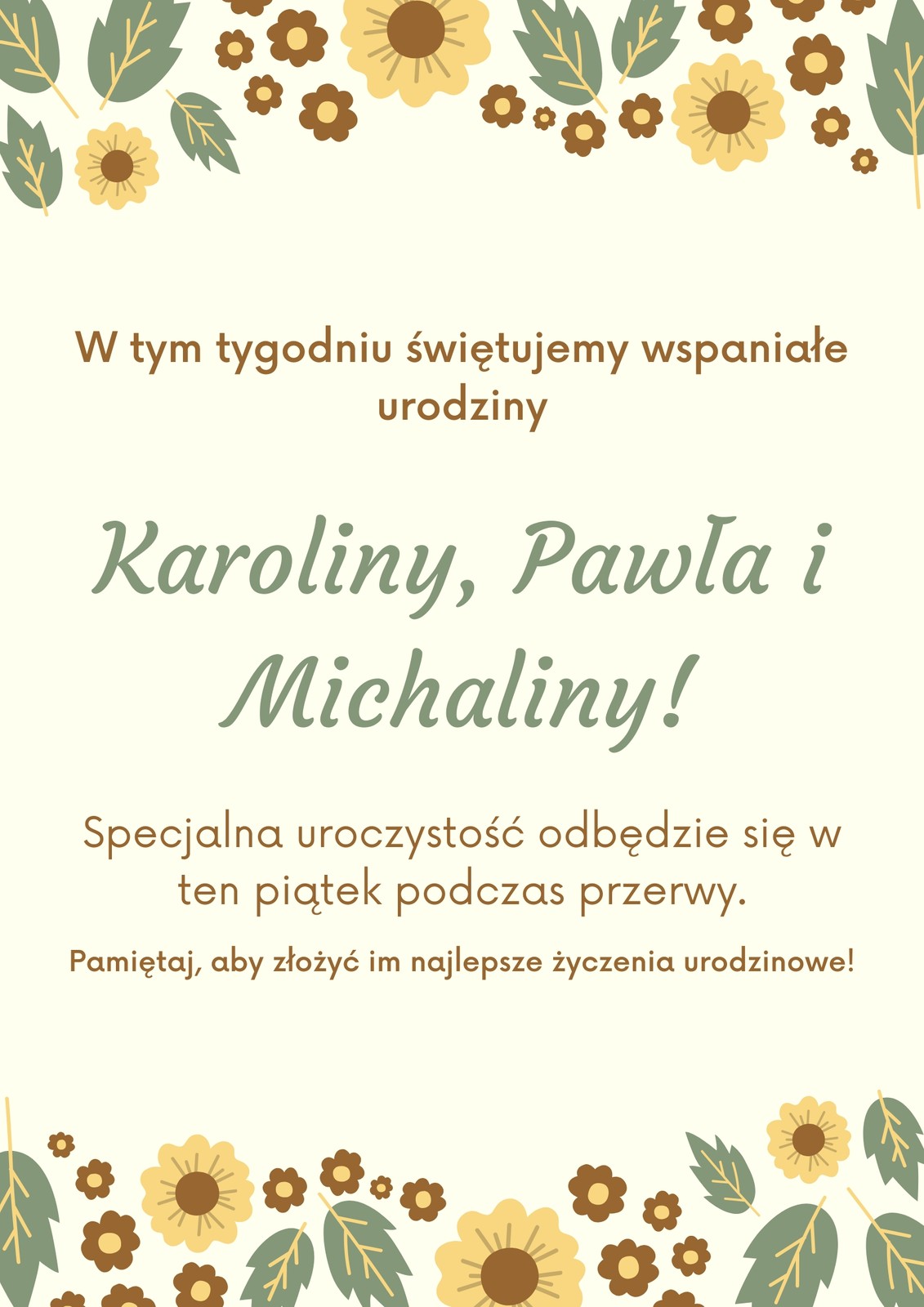 W tym tygodniu świętujemy wspaniałe urodziny

Karoliny, Pawła i Michaliny!

Specjalna uroczystość odbędzie się w ten piątek podczas przerwy.

Pamiętaj, aby złożyć im najlepsze życzenia urodzinowe!